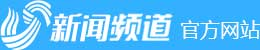 新闻频道 官方网站